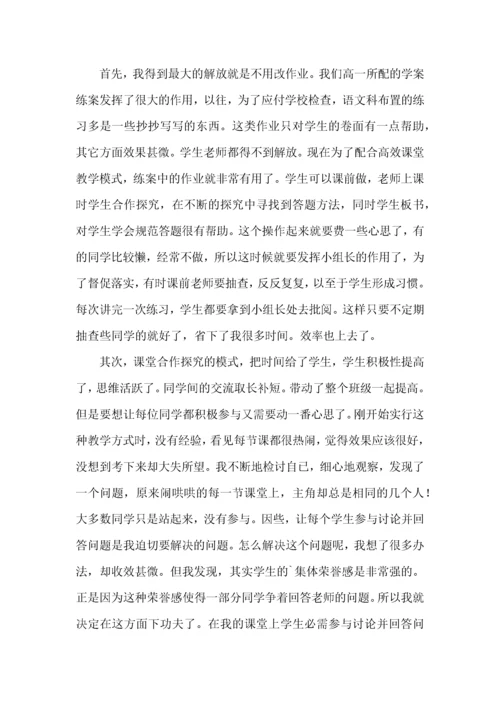 首先，我得到最大的解放就是不用改作业。我们高一所配的学案练案发挥了很大的作用，以往，为了应付学校检查，语文科布置的练习多是一些抄抄写写的东西。这类作业只对学生的卷面有一点帮助，其它方面效果甚微。学生老师都得不到解放。现在为了配合高效课堂教学模式，练案中的作业就非常有用了。学生可以课前做，老师上课时学生合作探究，在不断的探究中寻找到答题方法，同时学生板书，对学生学会规范答题很有帮助。这个操作起来就要费一些心思了，有的同学比较懒，经常不做，所以这时候就要发挥小组长的作用了，为了督促落实，有时课前老师要抽查，反反复复，以至于学生形成习惯。每次讲完一次练习，学生都要拿到小组长处去批阅。这样只要不定期抽查些同学的就好了，省下了我很多时间。效率也上去了。

其次，课堂合作探究的模式，把时间给了学生，学生积极性提高了，思维活跃了。同学间的交流取长补短。带动了整个班级一起提高。但是要想让每位同学都积极参与又需要动一番心思了。刚开始实行这种教学方式时，没有经验，看见每节课都很热闹，觉得效果应该很好，没想到考下来却大失所望。我不断地检讨自己，细心地观察，发现了一个问题，原来闹哄哄的每一节课堂上，主角却总是相同的几个人！大多数同学只是站起来，没有参与。因些，让每个学生参与讨论并回答问题是我迫切要解决的问题。怎么解决这个问题呢，我想了很多办法，却收效甚微。但我发现，其实学生的`集体荣誉感是非常强的。正是因为这种荣誉感使得一部分同学争着回答老师的问题。所以我就决定在这方面下功夫了。在我的课堂上学生必需参与讨论并回答问